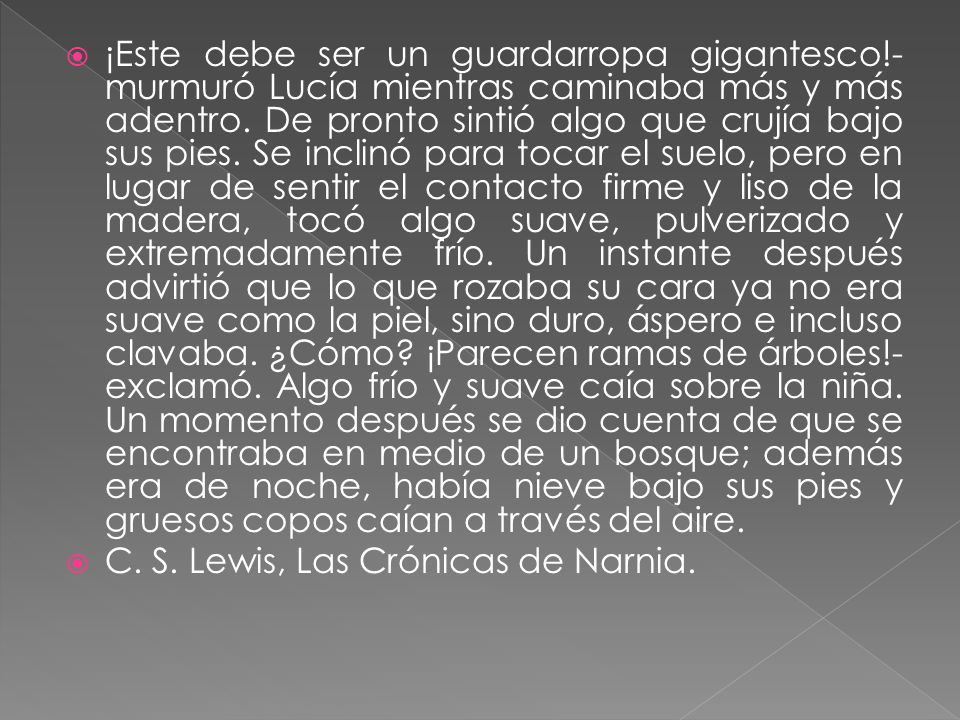 ¡Este debe ser un guardarropa gigantesco!- murmuró Lucía mientras caminaba más y más adentro. De pronto sintió algo que crujía bajo sus pies. Se inclinó para tocar el suelo, pero en lugar de sentir el contacto firme y liso de la madera, tocó algo suave, pulverizado y extremadamente frío. Un instante después advirtió que lo que rozaba su cara ya no era suave como la piel, sino duro, áspero e incluso clavaba. ¿Cómo? ¡Parecen ramas de árboles!- exclamó. Algo frío y suave caía sobre la niña. Un momento después se dio cuenta de que se encontraba en medio de un bosque; además era de noche, había nieve bajo sus pies y gruesos copos caían a través del aire.

C. S. Lewis, Las Crónicas de Narnia.